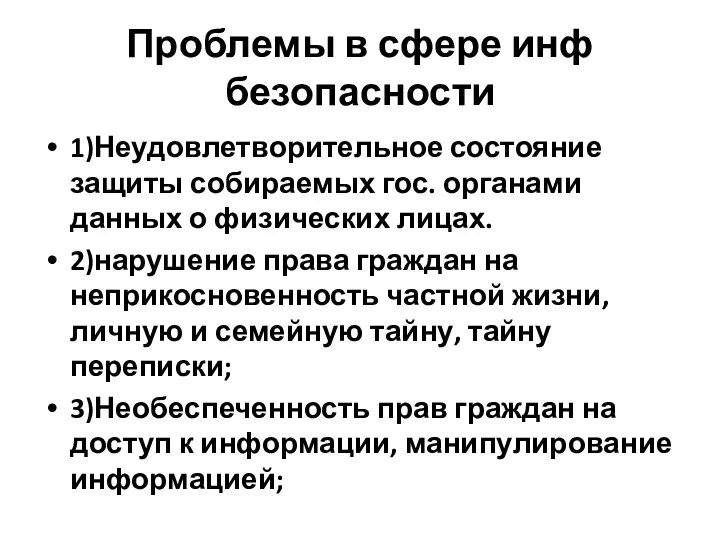 Проблемы в сфере инф безопасности

• 1)Неудовлетворительное состояние защиты собираемых гос. органами данных о физических лицах.
• 2)нарушение права граждан на неприкосновенность частной жизни, личную и семейную тайну, тайну переписки;
• 3)Необеспеченность прав граждан на доступ к информации, манипулирование информацией;